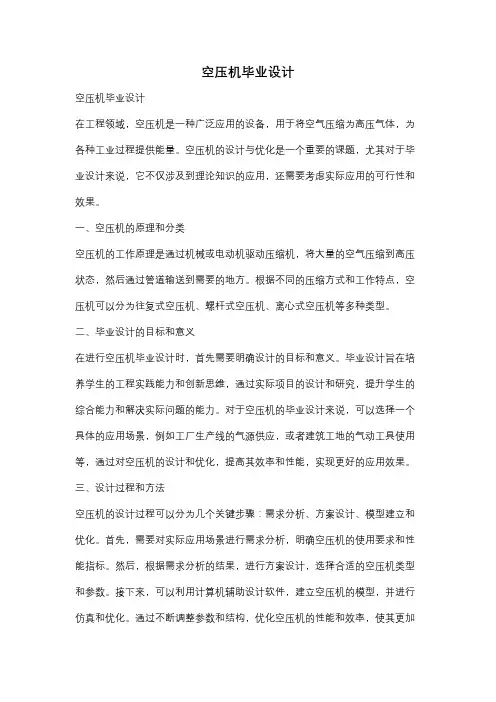 空压机毕业设计

空压机毕业设计

在工程领域，空压机是一种广泛应用的设备，用于将空气压缩为高压气体，为各种工业过程提供能量。空压机的设计与优化是一个重要的课题，尤其对于毕业设计来说，它不仅涉及到理论知识的应用，还需要考虑实际应用的可行性和效果。

一、空压机的原理和分类

空压机的工作原理是通过机械或电动机驱动压缩机，将大量的空气压缩到高压状态，然后通过管道输送到需要的地方。根据不同的压缩方式和工作特点，空压机可以分为往复式空压机、螺杆式空压机、离心式空压机等多种类型。

二、毕业设计的目标和意义

在进行空压机毕业设计时，首先需要明确设计的目标和意义。毕业设计旨在培养学生的工程实践能力和创新思维，通过实际项目的设计和研究，提升学生的综合能力和解决实际问题的能力。对于空压机的毕业设计来说，可以选择一个具体的应用场景，例如工厂生产线的气源供应，或者建筑工地的气动工具使用等，通过对空压机的设计和优化，提高其效率和性能，实现更好的应用效果。

三、设计过程和方法

空压机的设计过程可以分为几个关键步骤：需求分析、方案设计、模型建立和优化。首先，需要对实际应用场景进行需求分析，明确空压机的使用要求和性能指标。然后，根据需求分析的结果，进行方案设计，选择合适的空压机类型和参数。接下来，可以利用计算机辅助设计软件，建立空压机的模型，并进行仿真和优化。通过不断调整参数和结构，优化空压机的性能和效率，使其更加